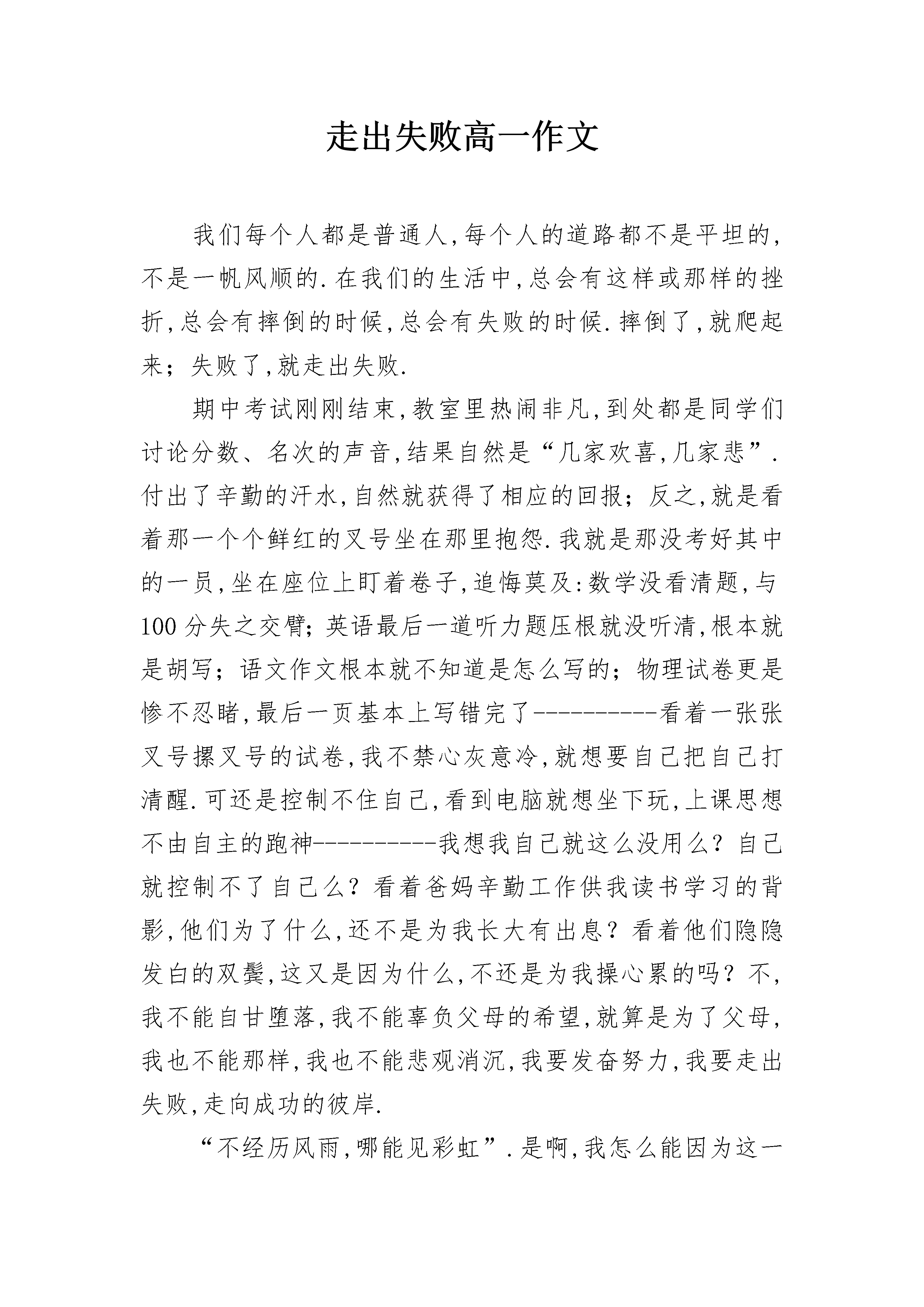 走出失败高一作文

我们每个人都是普通人,每个人的道路都不是平坦的,不是一帆风顺的.在我们的生活中,总会有这样或那样的挫折,总会有摔倒的时候,总会有失败的时候.摔倒了,就爬起来；失败了,就走出失败.

期中考试刚刚结束,教室里热闹非凡,到处都是同学们讨论分数、名次的声音,结果自然是“几家欢喜,几家悲”.付出了辛勤的汗水,自然就获得了相应的回报；反之,就是看着那一个个鲜红的叉号坐在那里抱怨.我就是那没考好其中的一员,坐在座位上盯着卷子,追悔莫及:数学没看清题,与100分失之交臂;英语最后一道听力题压根就没听清,根本就是胡写；语文作文根本就不知道是怎么写的；物理试卷更是惨不忍睹,最后一页基本上写错完了----------看着一张张叉号摞叉号的试卷,我不禁心灰意冷,就想要自己把自己打清醒.可还是控制不住自己,看到电脑就想坐下玩,上课思想不由自主的跑神----------我想我自己就这么没用么？自己就控制不了自己么？看着爸妈辛勤工作供我读书学习的背影,他们为了什么,还不是为我长大有出息？看着他们隐隐发白的双鬓,这又是因为什么,不还是为我操心累的吗？不,我不能自甘堕落,我不能辜负父母的希望,就算是为了父母,我也不能那样,我也不能悲观消沉,我要发奋努力,我要走出失败,走向成功的彼岸.

“不经历风雨,哪能见彩虹”.是啊,我怎么能因为这一